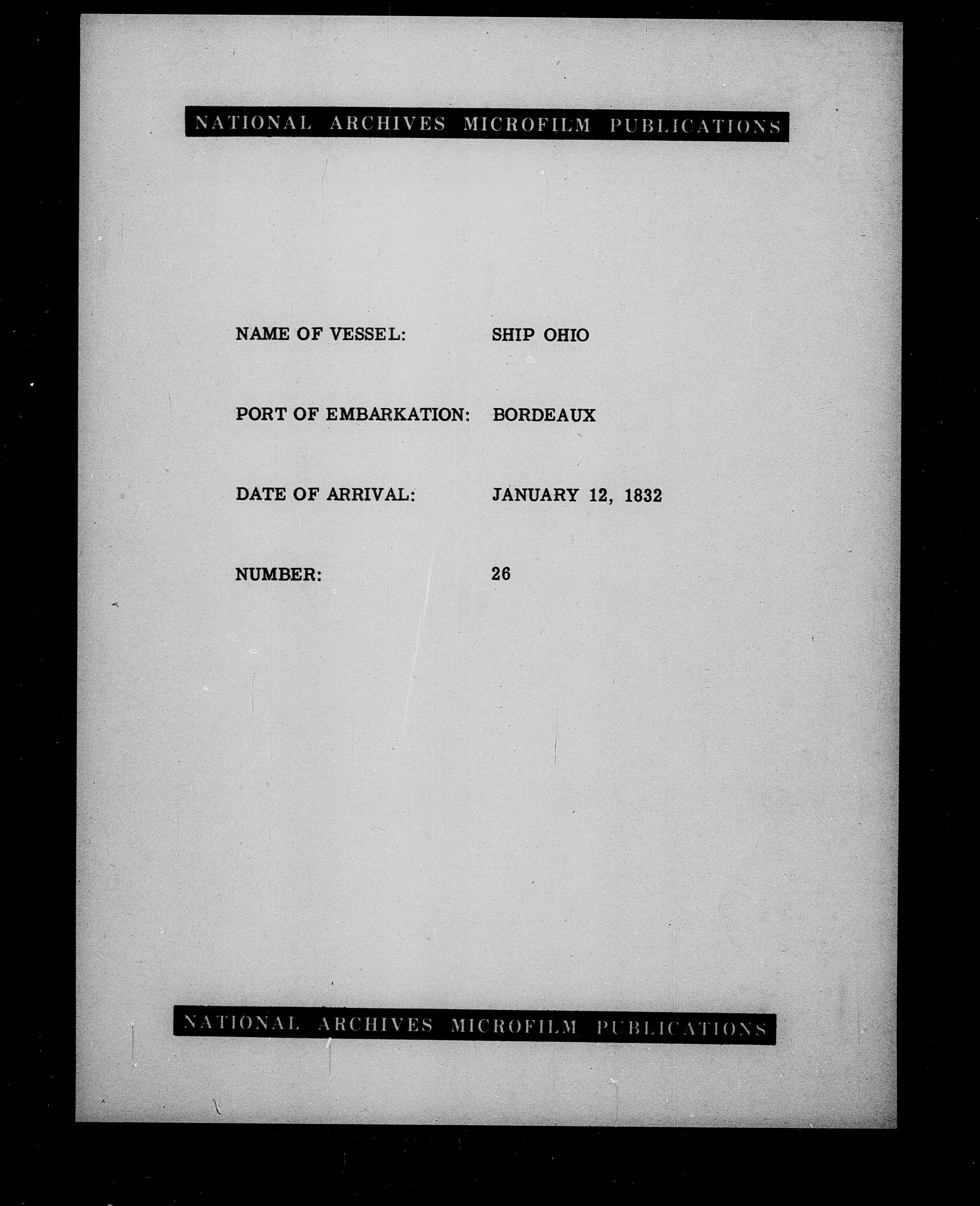 NATIONAL ARCHIVES MICROFILM PUBLICATIONS

NAME OF VESSEL: SHIP OHIO

PORT OF EMBARKATION: BORDEAUX

DATE OF ARRIVAL: JANUARY 12, 1832

NUMBER: 26

NATIONAL ARCHIVES MICROFILM PUBLICATIONS